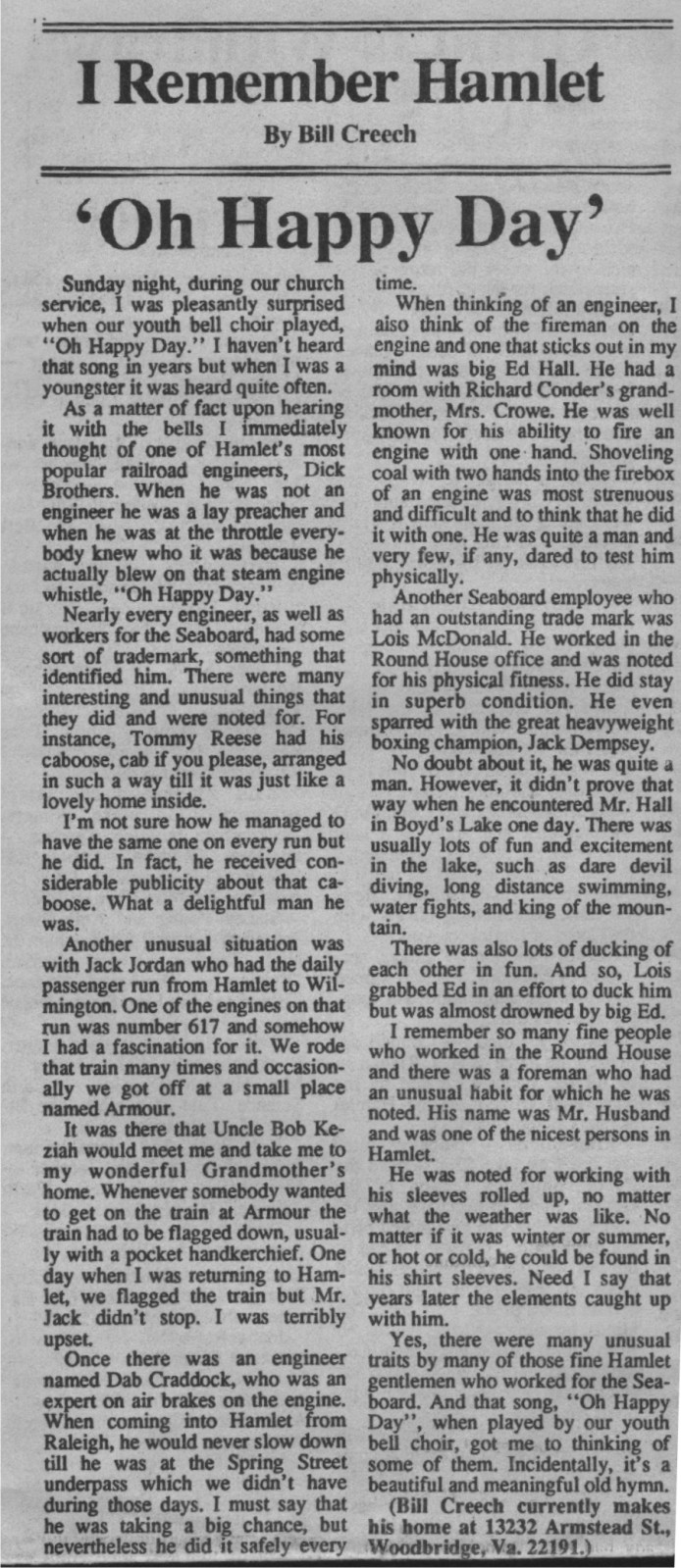 I Remember Hamlet

By Bill Creech

'Oh Happy Day'

Sunday night, during our church service, I was pleasantly surprised when our youth bell choir played, "Oh Happy Day." I haven't heard that song in years but when I was a youngster it was heard quite often.

As a matter of fact upon hearing it with the bells I immediately thought of one of Hamlet's most popular railroad engineers, Dick Brothers. When he was not an engineer he was a lay preacher and when he was at the throttle everybody knew who it was because he actually blew on that steam engine whistle, "Oh Happy Day."

Nearly every engineer, as well as workers for the Seaboard, had some sort of trademark, something that identified him. There were many interesting and unusual things that they did and were noted for. For instance, Tommy Reese had his caboose, cab if you please, arranged in such a way till it was just like a lovely home inside.

I'm not sure how he managed to have the same one on every run but he did. In fact, he received considerable publicity about that caboose. What a delightful man he was.

Another unusual situation was with Jack Jordan who had the daily passenger run from Hamlet to Wilmington. One of the engines on that run was number 617 and somehow I had a fascination for it. We rode that train many times and occasionally we got off at a small place named Armour.

It was there that Uncle Bob Keziah would meet me and take me to my wonderful Grandmother's home. Whenever somebody wanted to get on the train at Armour the train had to be flagged down, usually with a pocket handkerchief. One day when I was returning to Hamlet, we flagged the train but Mr. Jack didn't stop. I was terribly upset.

Once there was an engineer named Dab Craddock, who was an expert on air brakes on the engine. When coming into Hamlet from Raleigh, he would never slow down till he was at the Spring Street underpass which we didn't have during those days. I must say that he was taking a big chance, but nevertheless he did it safely every time.

When thinking of an engineer, I also think of the fireman on the engine and one that sticks out in my mind was big Ed Hall. He had a room with Richard Conder's grandmother, Mrs. Crowe. He was well known for his ability to fire an engine with one hand. Shoveling coal with two hands into the firebox of an engine was most strenuous and difficult and to think that he did it with one. He was quite a man and very few, if any, dared to test him physically.

Another Seaboard employee who had an outstanding trade mark was Lois McDonald. He worked in the Round House office and was noted for his physical fitness. He did stay in superb condition. He even sparred with the great heavyweight boxing champion, Jack Dempsey.

No doubt about it, he was quite a man. However, it didn't prove that way when he encountered Mr. Hall in Boyd's Lake one day. There was usually lots of fun and excitement in the lake, such as dare devil diving, long distance swimming, water fights, and king of the mountain.

There was also lots of ducking of each other in fun. And so, Lois grabbed Ed in an effort to duck him but was almost drowned by big Ed.

I remember so many fine people who worked in the Round House and there was a foreman who had an unusual habit for which he was noted. His name was Mr. Husband and was one of the nicest persons in Hamlet.

He was noted for working with his sleeves rolled up, no matter what the weather was like. No matter if it was winter or summer, or hot or cold, he could be found in his shirt sleeves. Need I say that years later the elements caught up with him.

Yes, there were many unusual traits by many of those fine Hamlet gentlemen who worked for the Seaboard. And that song, "Oh Happy Day", when played by our youth bell choir, got me to thinking of some of them. Incidentally, it's a beautiful and meaningful old hymn.

(Bill Creech currently makes his home at 13232 Armstead St., Woodbridge, Va. 22191.)